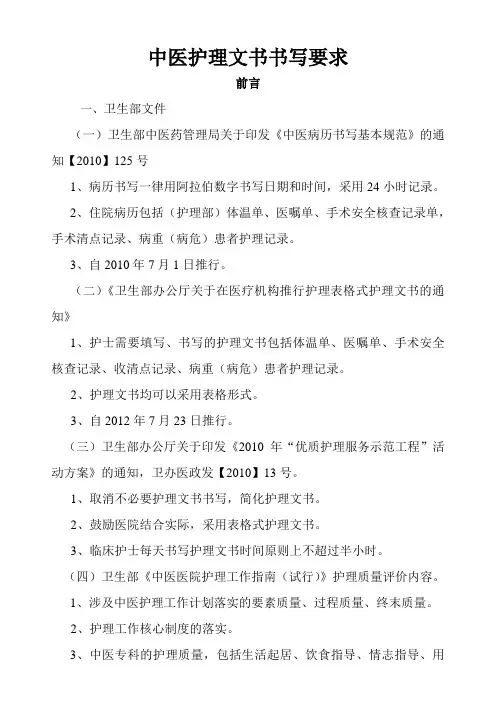 中医护理文书书写要求

前言

一、卫生部文件

（一）卫生部中医药管理局关于印发《中医病历书写基本规范》的通知【2010】125号

1、病历书写一律用阿拉伯数字书写日期和时间，采用24小时记录。

2、住院病历包括（护理部）体温单、医嘱单、手术安全核查记录单，手术清点记录、病重（病危）患者护理记录。

3、自2010年7月1日推行。

（二）《卫生部办公厅关于在医疗机构推行护理表格式护理文书的通知》

1、护士需要填写、书写的护理文书包括体温单、医嘱单、手术安全核查记录、收清点记录、病重（病危）患者护理记录。

2、护理文书均可以采用表格形式。

3、自2012年7月23日推行。

（三）卫生部办公厅关于印发《2010年“优质护理服务示范工程”活动方案》的通知，卫办医政发【2010】13号。

1、取消不必要护理文书书写，简化护理文书。

2、鼓励医院结合实际，采用表格式护理文书。

3、临床护士每天书写护理文书时间原则上不超过半小时。

（四）卫生部《中医医院护理工作指南（试行）》护理质量评价内容。

1、涉及中医护理工作计划落实的要素质量、过程质量、终末质量。

2、护理工作核心制度的落实。

3、中医专科的护理质量，包括生活起居、饮食指导、情志指导、用